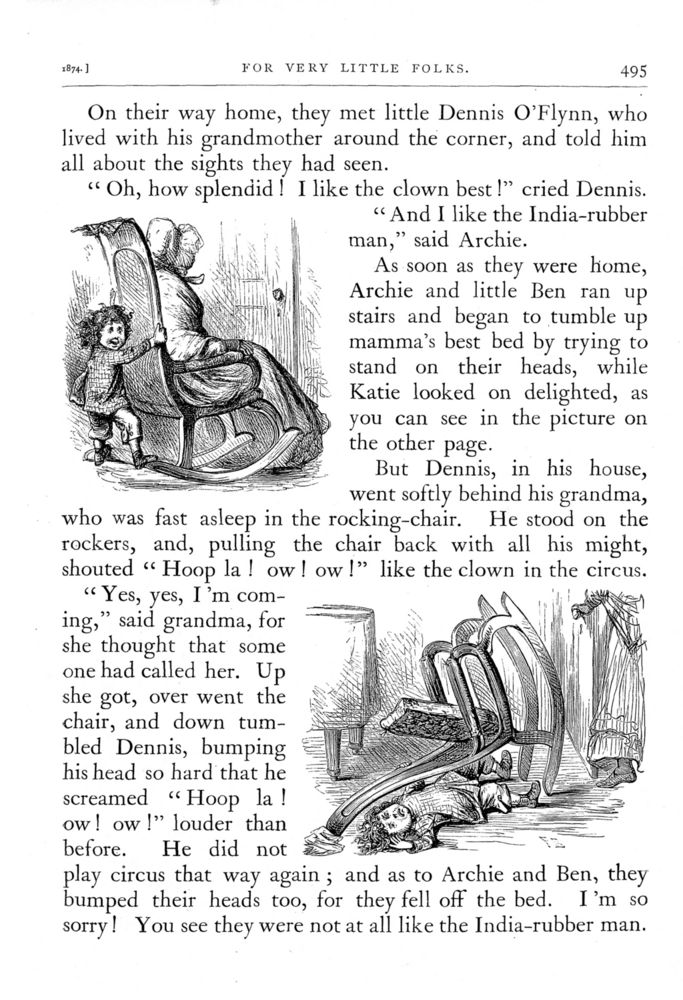 1874.] FOR VERY LITTLE FOLKS. 495

On their way home, they met little Dennis O'Flynn, who lived with his grandmother around the corner, and told him all about the sights they had seen.

"Oh, how splendid! I like the clown best!" cried Dennis.

"And I like the India-rubber man," said Archie.

As soon as they were home, Archie and little Ben ran up stairs and began to tumble up mamma's best bed by trying to stand on their heads, while Katie looked on delighted, as you can see in the picture on the other page.

But Dennis, in his house, went softly behind his grandma, who was fast asleep in the rocking-chair. He stood on the rockers, and, pulling the chair back with all his might, shouted "Hoop la! ow! ow!" like the clown in the circus.

"Yes, yes, I'm coming," said grandma, for she thought that some one had called her. Up she got, over went the chair, and down tumbled Dennis, bumping his head so hard that he screamed "Hoop la! ow! ow!" louder than before. He did not play circus that way again; and as to Archie and Ben, they bumped their heads too, for they fell off the bed. I'm so sorry! You see they were not at all like the India-rubber man.